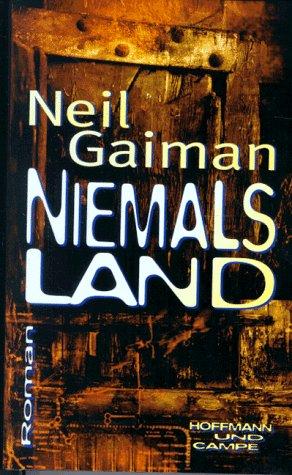 Neil Gaiman

NIEMALS LAND

Roman

HOFFMANN UND CAMPE